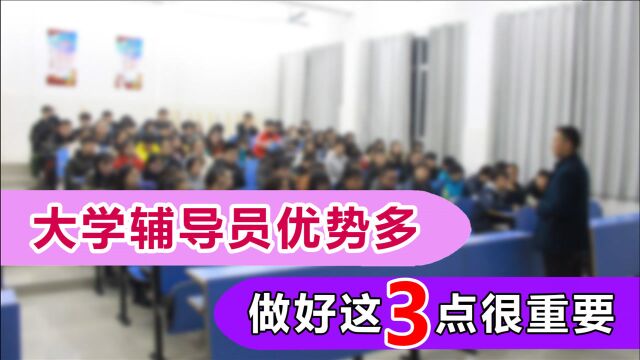 大学辅导员优势多

做好这3点很重要